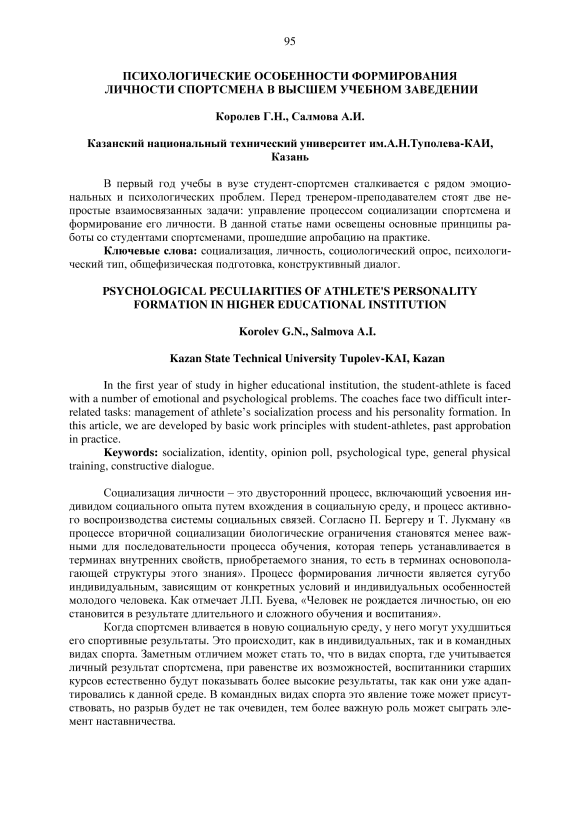 95

ПСИХОЛОГИЧЕСКИЕ ОСОБЕННОСТИ ФОРМИРОВАНИЯ ЛИЧНОСТИ СПОРТСМЕНА В ВЫСШЕМ УЧЕБНОМ ЗАВЕДЕНИИ

Королев Г.Н., Салмова А.И.

Казанский национальный технический университет им.А.Н.Туполева-КАИ, Казань

В первый год учебы в вузе студент-спортсмен сталкивается с рядом эмоциональных и психологических проблем. Перед тренером-преподавателем стоят две непростые взаимосвязанных задачи: управление процессом социализации спортсмена и формирование его личности. В данной статье нами освещены основные принципы работы со студентами спортсменами, прошедшие апробацию на практике.

Ключевые слова: социализация, личность, социологический опрос, психологический тип, общефизическая подготовка, конструктивный диалог.

PSYCHOLOGICAL PECULIARITIES OF ATHLETE'S PERSONALITY FORMATION IN HIGHER EDUCATIONAL INSTITUTION

Korolev G.N., Salmova A.I.

Kazan State Technical University Tupolev-KAI, Kazan

In the first year of study in higher educational institution, the student-athlete is faced with a number of emotional and psychological problems. The coaches face two difficult interrelated tasks: management of athlete's socialization process and his personality formation. In this article, we are developed by basic work principles with student-athletes, past approbation in practice.

Keywords: socialization, identity, opinion poll, psychological type, general physical training, constructive dialogue.

Социализация личности – это двусторонний процесс, включающий усвоения индивидом социального опыта путем вхождения в социальную среду, и процесс активного воспроизводства системы социальных связей. Согласно П. Бергеру и Т. Лукману «в процессе вторичной социализации биологические ограничения становятся менее важными для последовательности процесса обучения, которая теперь устанавливается в терминах внутренних свойств, приобретаемого знания, то есть в терминах основополагающей структуры этого знания». Процесс формирования личности является сугубо индивидуальным, зависящим от конкретных условий и индивидуальных особенностей молодого человека. Как отмечает Л.П. Буева, «Человек не рождается личностью, он ею становится в результате длительного и сложного обучения и воспитания».

Когда спортсмен вливается в новую социальную среду, у него могут ухудшиться его спортивные результаты. Это происходит, как в индивидуальных, так и в командных видах спорта. Заметным отличием может стать то, что в видах спорта, где учитывается личный результат спортсмена, при равенстве их возможностей, воспитанники старших курсов естественно будут показывать более высокие результаты, так как они уже адаптировались к данной среде. В командных видах спорта это явление тоже может присутствовать, но разрыв будет не так очевиден, тем более важную роль может сыграть элемент наставничества.